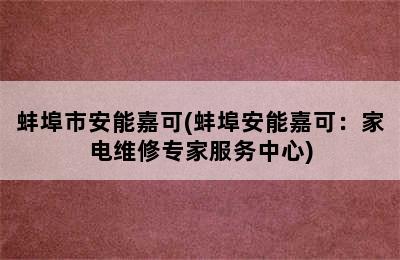 蚌埠市安能嘉可(蚌埠安能嘉可：家电维修专家服务中心)